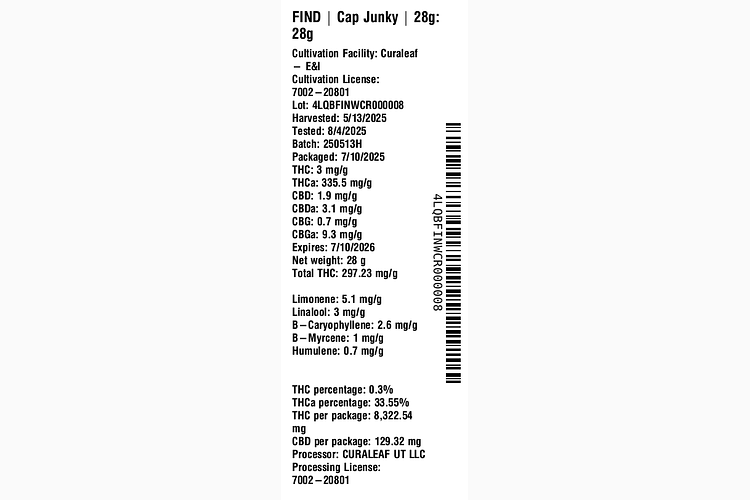 FIND | Cap Junky | 28g: 28g

Cultivation Facility: Curaleaf – E&I
Cultivation License: 7002–20801
Lot: 4LQBFINWCR000008
Harvested: 5/13/2025
Tested: 8/4/2025
Batch: 250513H
Packaged: 7/10/2025
THC: 3 mg/g
THCa: 335.5 mg/g
CBD: 1.9 mg/g
CBDa: 3.1 mg/g
CBG: 0.7 mg/g
CBGa: 9.3 mg/g
Expires: 7/10/2026
Net weight: 28 g
Total THC: 297.23 mg/g

Limonene: 5.1 mg/g
Linalool: 3 mg/g
B–Caryophyllene: 2.6 mg/g
B–Myrcene: 1 mg/g
Humulene: 0.7 mg/g

THC percentage: 0.3%
THCa percentage: 33.55%
THC per package: 8,322.54 mg
CBD per package: 129.32 mg
Processor: CURALEAF UT LLC
Processing License: 7002–20801

4LQBFINWCR000008